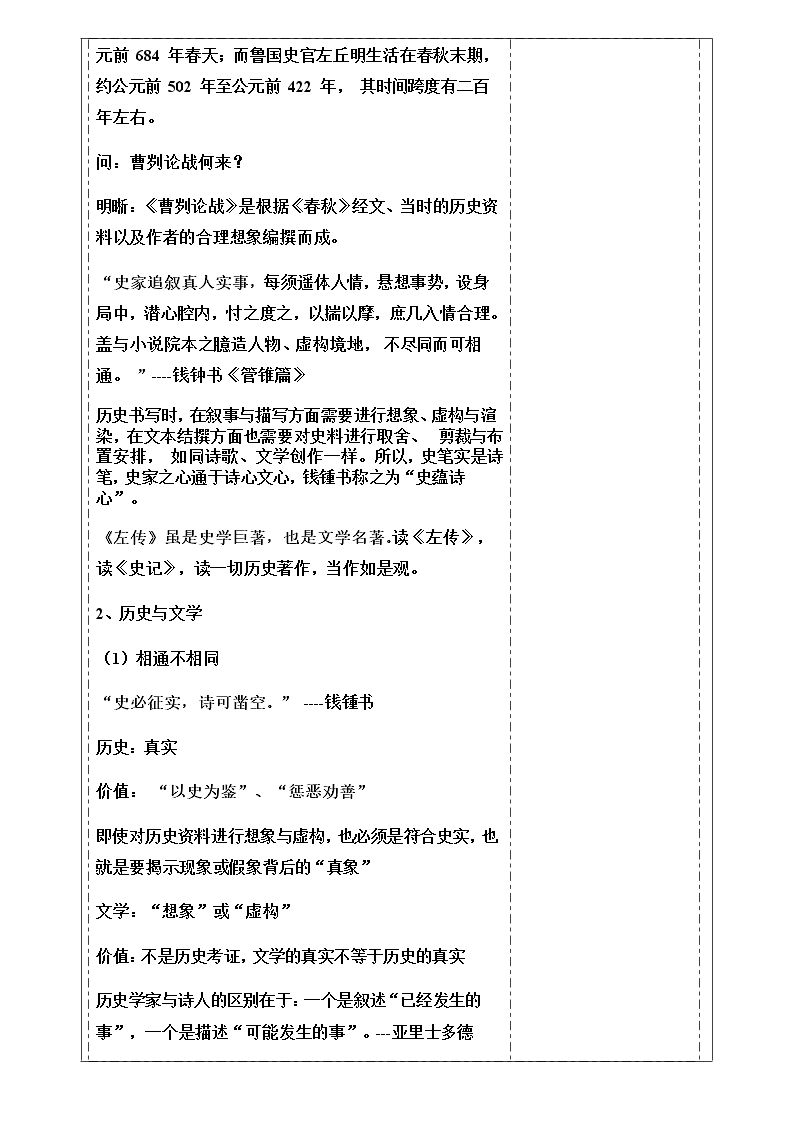 元前684年春天；而鲁国史官左丘明生活在春秋末期，约公元前502年至公元前422年，其时间跨度有二百年左右。

问：曹刿论战何来？

明晰：《曹刿论战》是根据《春秋》经文、当时的历史资料以及作者的合理想象编撰而成。

“史家追叙真人实事，每须遥体人情，悬想事势，设身局中，潜心腔内，忖之度之，以揣以摩，庶几入情合理。盖与小说院本之臆造人物、虚构境地，不尽同而可相通。”----钱钟书《管锥篇》

历史书写时，在叙事与描写方面需要进行想象、虚构与渲染，在文本结撰方面也需要对史料进行取舍、剪裁与布置安排，如同诗歌、文学创作一样。所以，史笔实是诗笔，史家之心通于诗心文心，钱锺书称之为“史蕴诗心”。

《左传》虽是史学巨著，也是文学名著.读《左传》，读《史记》，读一切历史著作，当作如是观。

2、历史与文学

（1）相通不相同

“史必征实，诗可凿空。”----钱锺书

历史：真实

价值：“以史为鉴”、“惩恶劝善”

即使对历史资料进行想象与虚构，也必须是符合史实，也就是要揭示现象或假象背后的“真象”

文学：“想象”或“虚构”

价值：不是历史考证，文学的真实不等于历史的真实

历史学家与诗人的区别在于：一个是叙述“已经发生的事”，一个是描述“可能发生的事”。---亚里士多德